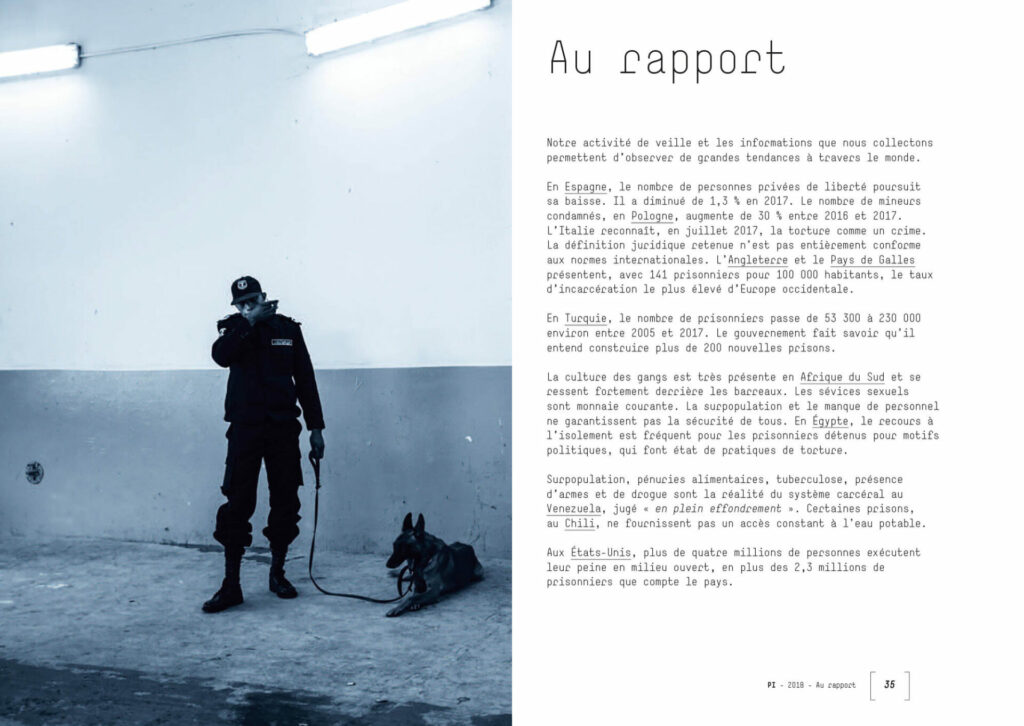 Au rapport

Notre activité de veille et les informations que nous collectons permettent d'observer de grandes tendances à travers le monde.

En Espagne, le nombre de personnes privées de liberté poursuit sa baisse. Il a diminué de 1,3 % en 2017. Le nombre de mineurs condamnés, en Pologne, augmente de 30 % entre 2016 et 2017. L'Italie reconnaît, en juillet 2017, la torture comme un crime. La définition juridique retenue n'est pas entièrement conforme aux normes internationales. L'Angleterre et le Pays de Galles présentent, avec 141 prisonniers pour 100 000 habitants, le taux d'incarcération le plus élevé d'Europe occidentale.

En Turquie, le nombre de prisonniers passe de 53 300 à 230 000 environ entre 2005 et 2017. Le gouvernement fait savoir qu'il entend construire plus de 200 nouvelles prisons.

La culture des gangs est très présente en Afrique du Sud et se ressent fortement derrière les barreaux. Les sévices sexuels sont monnaie courante. La surpopulation et le manque de personnel ne garantissent pas la sécurité de tous. En Égypte, le recours à l'isolement est fréquent pour les prisonniers détenus pour motifs politiques, qui font état de pratiques de torture.

Surpopulation, pénuries alimentaires, tuberculose, présence d'armes et de drogue sont la réalité du système carcéral au Venezuela, jugé « en plein effondrement ». Certaines prisons, au Chili, ne fournissent pas un accès constant à l'eau potable.

Aux États-Unis, plus de quatre millions de personnes exécutent leur peine en milieu ouvert, en plus des 2,3 millions de prisonniers que compte le pays.

PI - 2018 - Au rapport 35